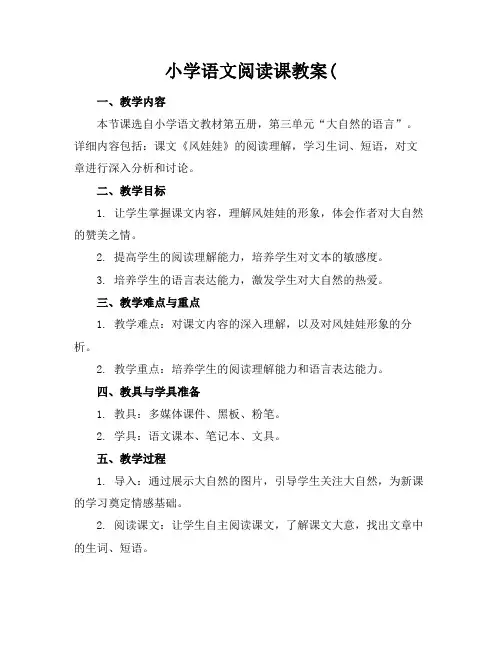 小学语文阅读课教案(

一、教学内容

本节课选自小学语文教材第五册，第三单元“大自然的语言”。详细内容包括：课文《风娃娃》的阅读理解，学习生词、短语，对文章进行深入分析和讨论。

二、教学目标

1. 让学生掌握课文内容，理解风娃娃的形象，体会作者对大自然的赞美之情。

2. 提高学生的阅读理解能力，培养学生对文本的敏感度。

3. 培养学生的语言表达能力，激发学生对大自然的热爱。

三、教学难点与重点

1. 教学难点：对课文内容的深入理解，以及对风娃娃形象的分析。

2. 教学重点：培养学生的阅读理解能力和语言表达能力。

四、教具与学具准备

1. 教具：多媒体课件、黑板、粉笔。

2. 学具：语文课本、笔记本、文具。

五、教学过程

1. 导入：通过展示大自然的图片，引导学生关注大自然，为新课的学习奠定情感基础。

2. 阅读课文：让学生自主阅读课文，了解课文大意，找出文章中的生词、短语。